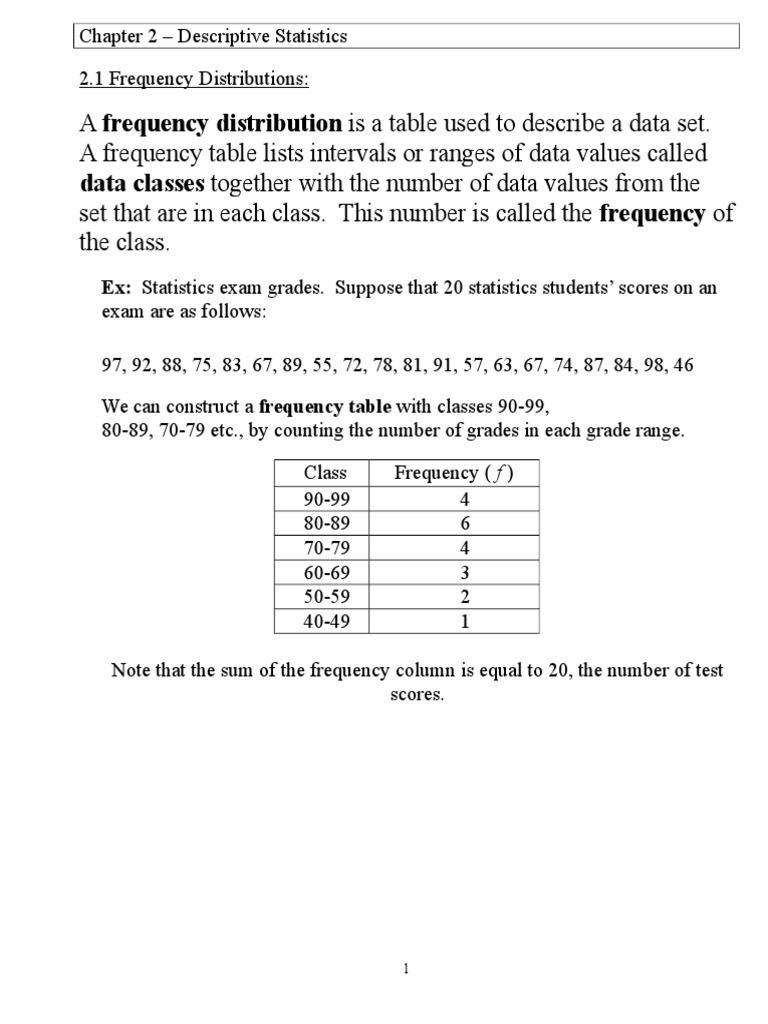 Chapter 2 – Descriptive Statistics

2.1 Frequency Distributions:

A frequency distribution is a table used to describe a data set. A frequency table lists intervals or ranges of data values called data classes together with the number of data values from the set that are in each class. This number is called the frequency of the class.

Ex: Statistics exam grades. Suppose that 20 statistics students' scores on an exam are as follows:

97, 92, 88, 75, 83, 67, 89, 55, 72, 78, 81, 91, 57, 63, 67, 74, 87, 84, 98, 46

We can construct a frequency table with classes 90-99, 80-89, 70-79 etc., by counting the number of grades in each grade range.

| Class | Frequency ($f$) |
|---|---|
| 90-99 | 4 |
| 80-89 | 6 |
| 70-79 | 4 |
| 60-69 | 3 |
| 50-59 | 2 |
| 40-49 | 1 |

Note that the sum of the frequency column is equal to 20, the number of test scores.

1